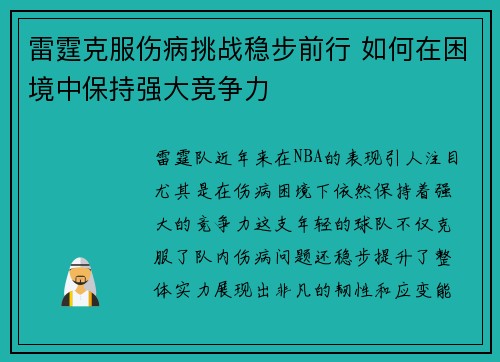 雷霆克服伤病挑战稳步前行 如何在困境中保持强大竞争力

雷霆队近年来在NBA的表现引人注目尤其是在伤病困境下依然保持着强大的竞争力这支年轻的球队不仅克服了队内伤病问题还稳步提升了整体实力展现出非凡的韧性和应变能